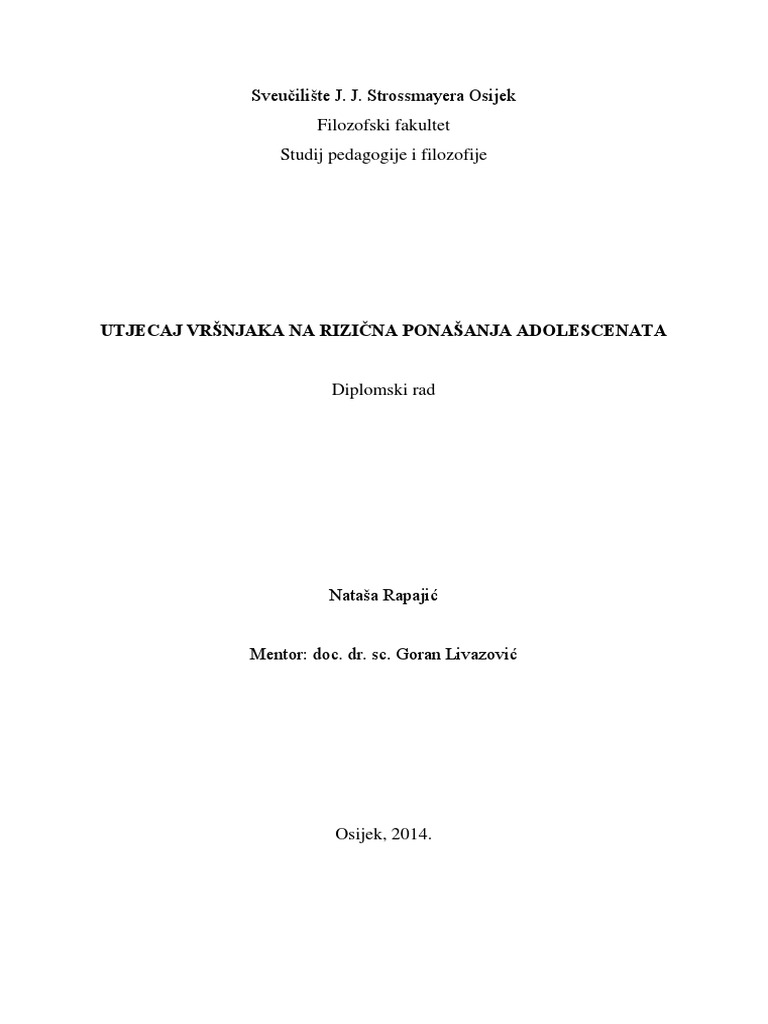 Sveučilište J. J. Strossmayera Osijek
Filozofski fakultet
Studij pedagogije i filozofije

UTJECAJ VRŠNJAKA NA RIZIČNA PONAŠANJA ADOLESCENATA

Diplomski rad

Nataša Rapajić

Mentor: doc. dr. sc. Goran Livazović

Osijek, 2014.